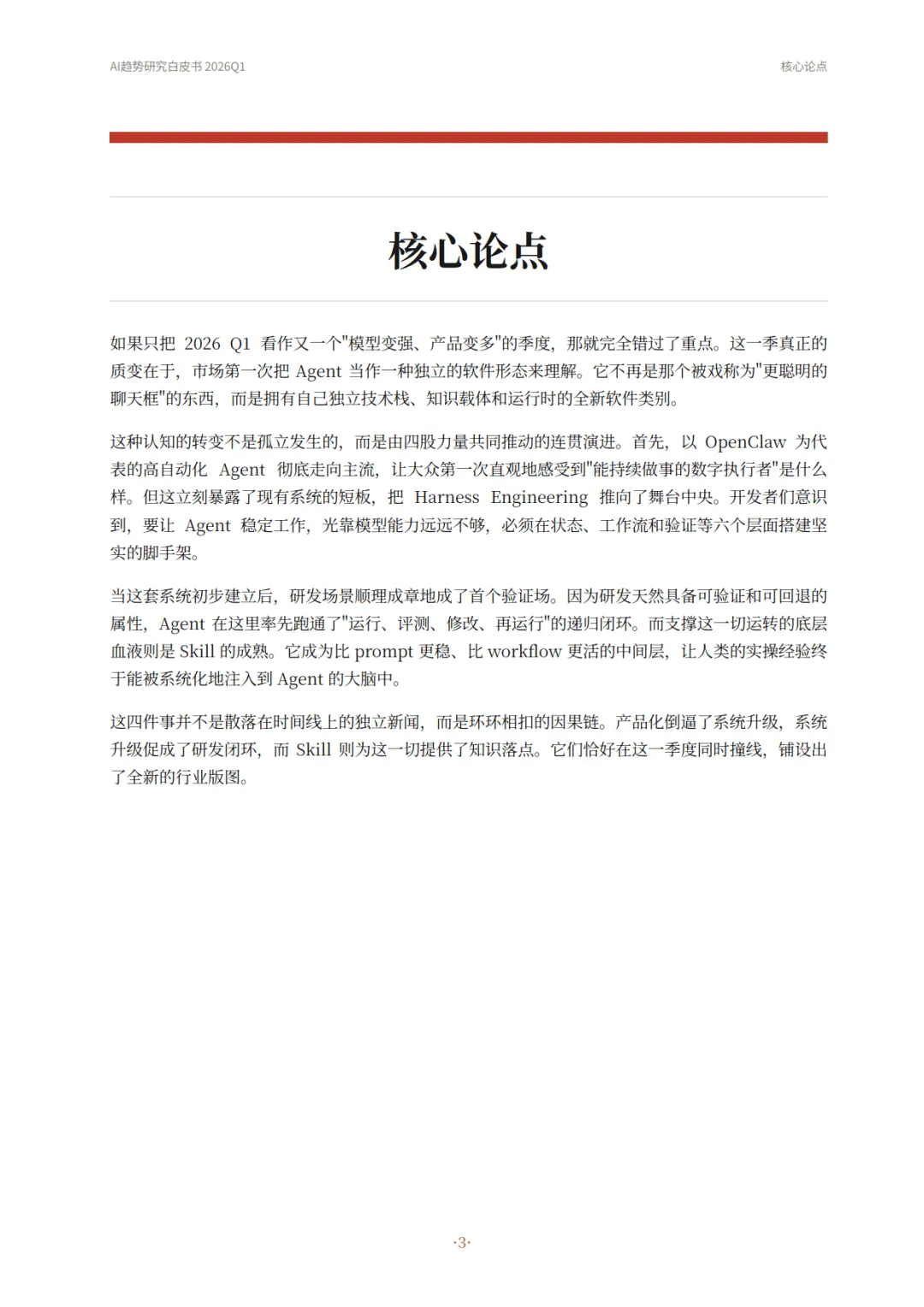 AI趋势研究白皮书 2026Q1

核心论点

核心论点

如果只把 2026 Q1 看作又一个"模型变强、产品变多"的季度，那就完全错过了重点。这一季真正的质变在于，市场第一次把 Agent 当作一种独立的软件形态来理解。它不再是那个被戏称为"更聪明的聊天框"的东西，而是拥有自己独立技术栈、知识载体和运行时的全新软件类别。

这种认知的转变不是孤立发生的，而是由四股力量共同推动的连贯演进。首先，以 OpenClaw 为代表的高自动化 Agent 彻底走向主流，让大众第一次直观地感受到"能持续做事的数字执行者"是什么样。但这立刻暴露了现有系统的短板，把 Harness Engineering 推向了舞台中央。开发者们意识到，要让 Agent 稳定工作，光靠模型能力远远不够，必须在状态、工作流和验证等六个层面搭建坚实的脚手架。

当这套系统初步建立后，研发场景顺理成章地成了首个验证场。因为研发天然具备可验证和可回退的属性，Agent 在这里率先跑通了"运行、评测、修改、再运行"的递归闭环。而支撑这一切运转的底层血液则是 Skill 的成熟。它成为比 prompt 更稳、比 workflow 更活的中间层，让人类的实操经验终于能被系统化地注入到 Agent 的大脑中。

这四件事并不是散落在时间线上的独立新闻，而是环环相扣的因果链。产品化倒逼了系统升级，系统升级促成了研发闭环，而 Skill 则为这一切提供了知识落点。它们恰好在这一季度同时撞线，铺设出了全新的行业版图。

·3·